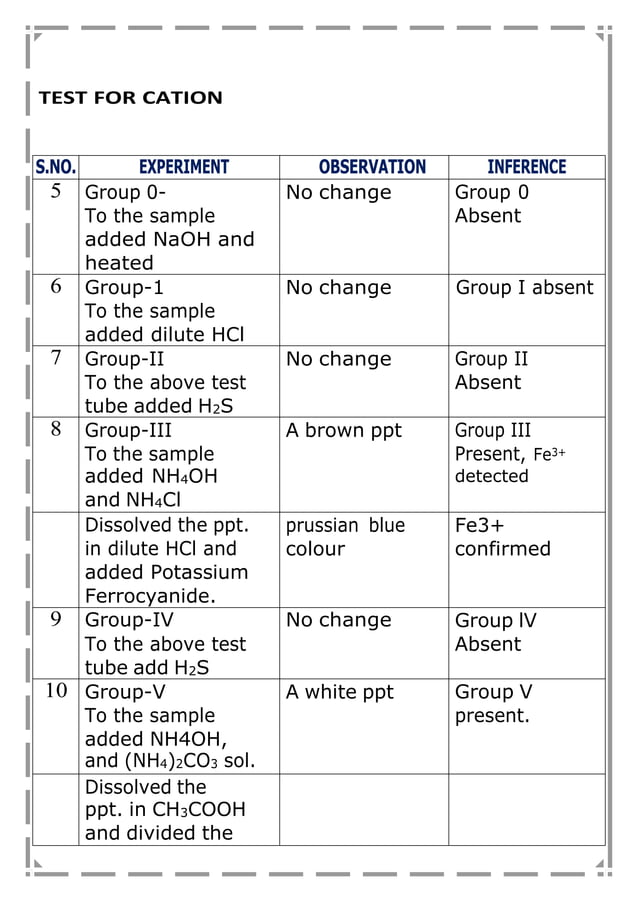 TEST FOR CATION

| S.NO. | EXPERIMENT | OBSERVATION | INFERENCE |
|---|---|---|---|
| 5 | Group 0- To the sample added NaOH and heated | No change | Group 0 Absent |
| 6 | Group-1 To the sample added dilute HCl | No change | Group I absent |
| 7 | Group-II To the above test tube added $H_2S$ | No change | Group II Absent |
| 8 | Group-III To the sample added $NH_4OH$ and $NH_4Cl$ | A brown ppt | Group III Present, $Fe^{3+}$ detected |
| | Dissolved the ppt. in dilute HCl and added Potassium Ferrocyanide. | prussian blue colour | Fe3+ confirmed |
| 9 | Group-IV To the above test tube add $H_2S$ | No change | Group IV Absent |
| 10 | Group-V To the sample added NH4OH, and $(NH_4)_2CO_3$ sol. | A white ppt | Group V present. |
| | Dissolved the ppt. in $CH_3COOH$ and divided the | | |